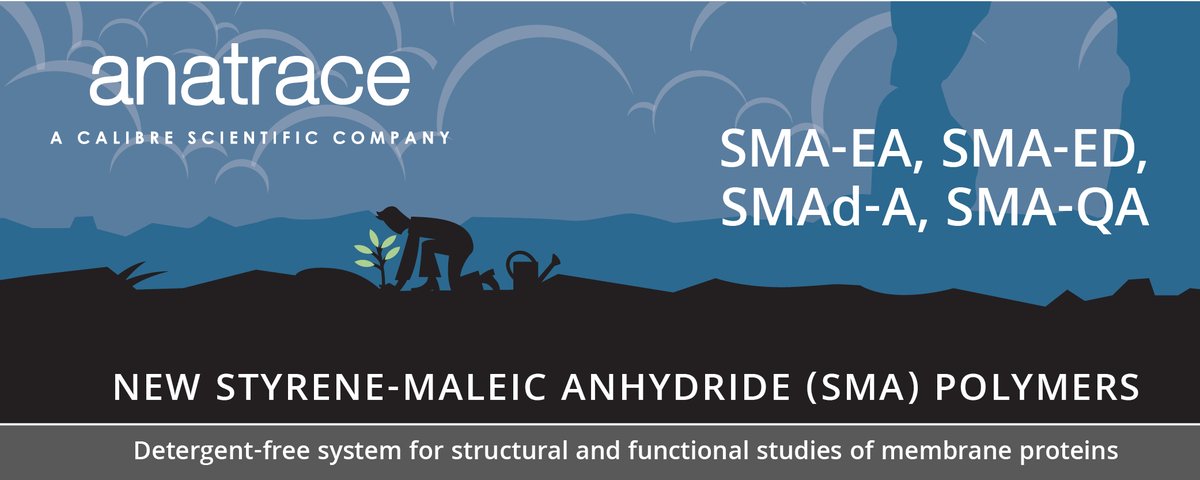 anatrace
A CALIBRE SCIENTIFIC COMPANY

SMA-EA, SMA-ED, SMAd-A, SMA-QA

NEW STYRENE-MALEIC ANHYDRIDE (SMA) POLYMERS

Detergent-free system for structural and functional studies of membrane proteins